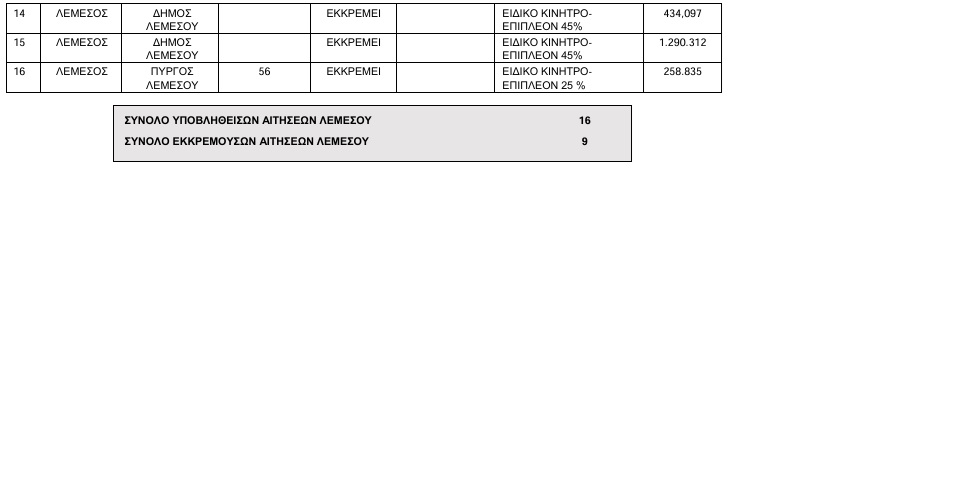 | 14 | ΛΕΜΕΣΟΣ | ΔΗΜΟΣ ΛΕΜΕΣΟΥ |  | ΕΚΚΡΕΜΕΙ |  | ΕΙΔΙΚΟ ΚΙΝΗΤΡΟ-ΕΠΙΠΛΕΟΝ 45% | 434,097 |
|---|---|---|---|---|---|---|---|
| 15 | ΛΕΜΕΣΟΣ | ΔΗΜΟΣ ΛΕΜΕΣΟΥ |  | ΕΚΚΡΕΜΕΙ |  | ΕΙΔΙΚΟ ΚΙΝΗΤΡΟ-ΕΠΙΠΛΕΟΝ 45% | 1.290.312 |
| 16 | ΛΕΜΕΣΟΣ | ΠΥΡΓΟΣ ΛΕΜΕΣΟΥ | 56 | ΕΚΚΡΕΜΕΙ |  | ΕΙΔΙΚΟ ΚΙΝΗΤΡΟ-ΕΠΙΠΛΕΟΝ 25 % | 258.835 |

ΣΥΝΟΛΟ ΥΠΟΒΛΗΘΕΙΣΩΝ ΑΙΤΗΣΕΩΝ ΛΕΜΕΣΟΥ 16
ΣΥΝΟΛΟ ΕΚΚΡΕΜΟΥΣΩΝ ΑΙΤΗΣΕΩΝ ΛΕΜΕΣΟΥ 9